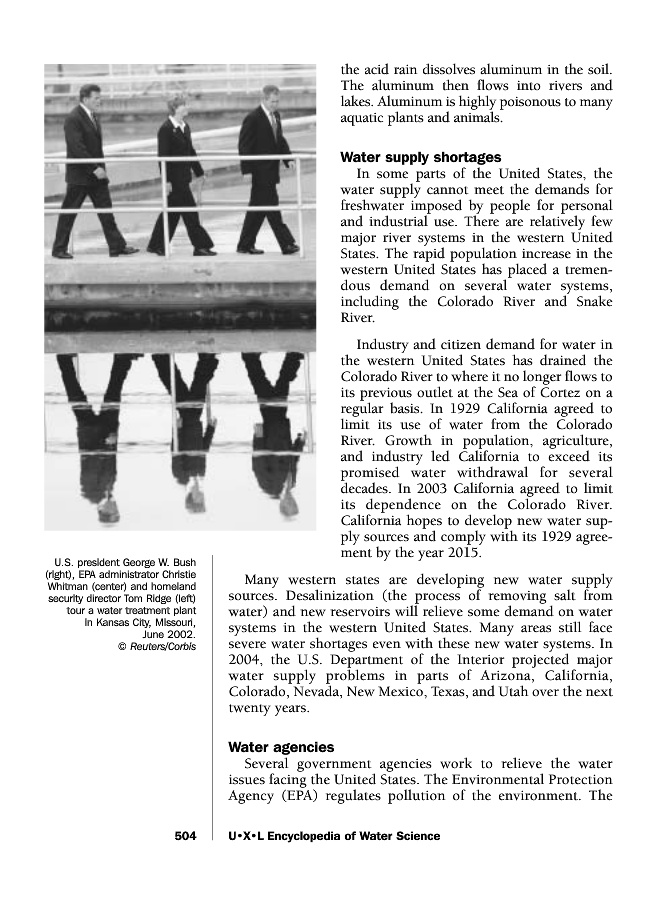 the acid rain dissolves aluminum in the soil. The aluminum then flows into rivers and lakes. Aluminum is highly poisonous to many aquatic plants and animals.

Water supply shortages

In some parts of the United States, the water supply cannot meet the demands for freshwater imposed by people for personal and industrial use. There are relatively few major river systems in the western United States. The rapid population increase in the western United States has placed a tremendous demand on several water systems, including the Colorado River and Snake River.

Industry and citizen demand for water in the western United States has drained the Colorado River to where it no longer flows to its previous outlet at the Sea of Cortez on a regular basis. In 1929 California agreed to limit its use of water from the Colorado River. Growth in population, agriculture, and industry led California to exceed its promised water withdrawal for several decades. In 2003 California agreed to limit its dependence on the Colorado River. California hopes to develop new water supply sources and comply with its 1929 agreement by the year 2015.

U.S. president George W. Bush (right), EPA administrator Christie Whitman (center) and homeland security director Tom Ridge (left) tour a water treatment plant in Kansas City, Missouri, June 2002. © Reuters/Corbis

Many western states are developing new water supply sources. Desalinization (the process of removing salt from water) and new reservoirs will relieve some demand on water systems in the western United States. Many areas still face severe water shortages even with these new water systems. In 2004, the U.S. Department of the Interior projected major water supply problems in parts of Arizona, California, Colorado, Nevada, New Mexico, Texas, and Utah over the next twenty years.

Water agencies

Several government agencies work to relieve the water issues facing the United States. The Environmental Protection Agency (EPA) regulates pollution of the environment. The

504 U•X•L Encyclopedia of Water Science